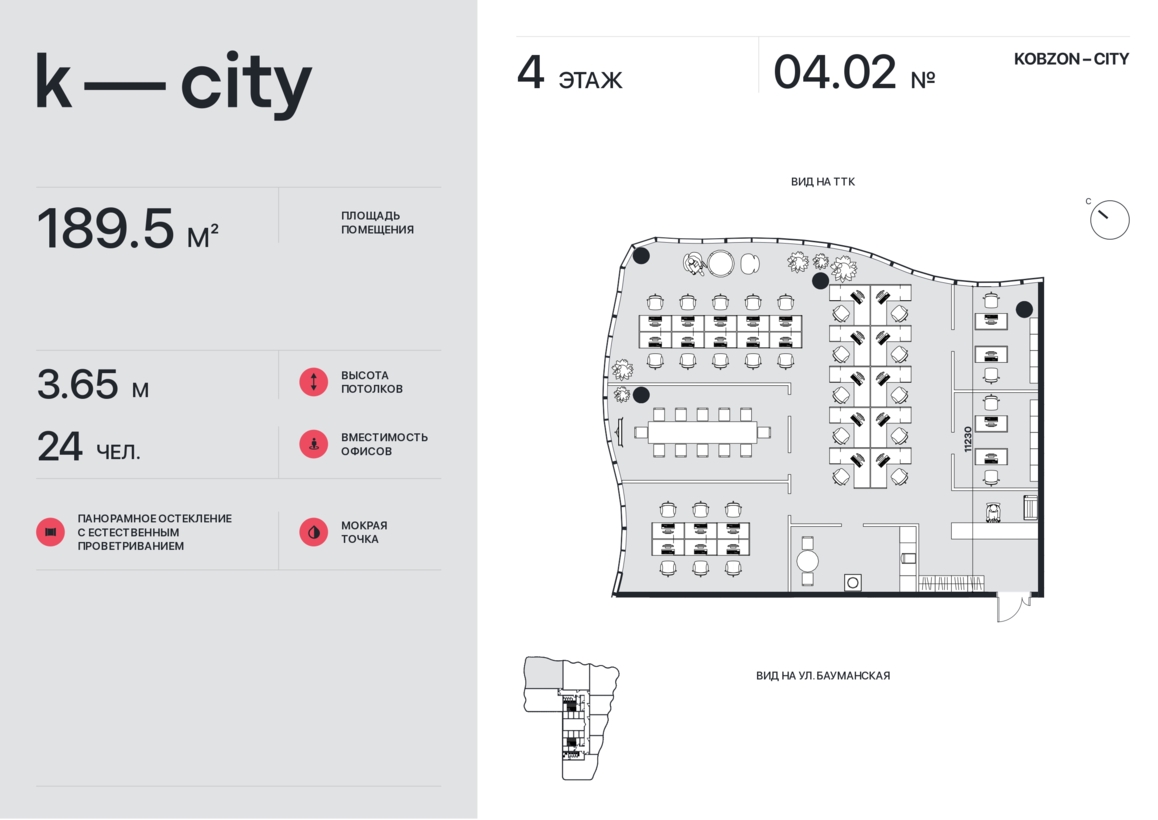 k — city

189.5 м²

ПЛОЩАДЬ ПОМЕЩЕНИЯ

3.65 м

ВЫСОТА ПОТОЛКОВ

24 ЧЕЛ.

ВМЕСТИМОСТЬ ОФИСОВ

ПАНОРАМНОЕ ОСТЕКЛЕНИЕ С ЕСТЕСТВЕННЫМ ПРОВЕТРИВАНИЕМ

МОКРАЯ ТОЧКА

4 ЭТАЖ

04.02 №

KOBZON – CITY

ВИД НА ТТК

С

11230

ВИД НА УЛ. БАУМАНСКАЯ